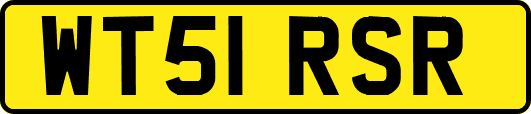 WT51 RSR